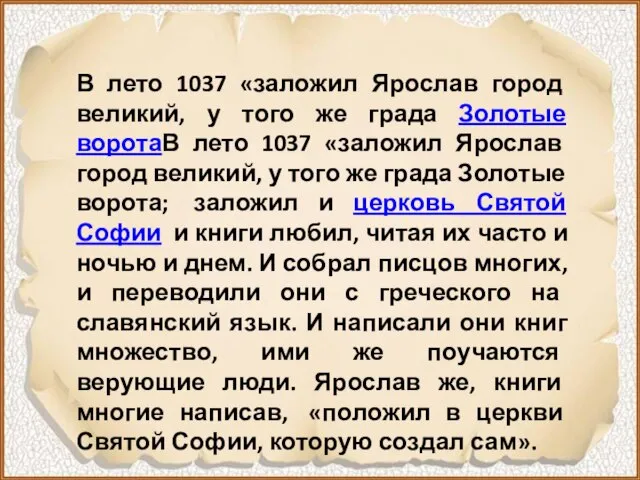 В лето 1037 «заложил Ярослав город великий, у того же града Золотые воротаВ лето 1037 «заложил Ярослав город великий, у того же града Золотые ворота; заложил и церковь Святой Софии и книги любил, читая их часто и ночью и днем. И собрал писцов многих, и переводили они с греческого на славянский язык. И написали они книг множество, ими же поучаются верующие люди. Ярослав же, книги многие написав, «положил в церкви Святой Софии, которую создал сам».